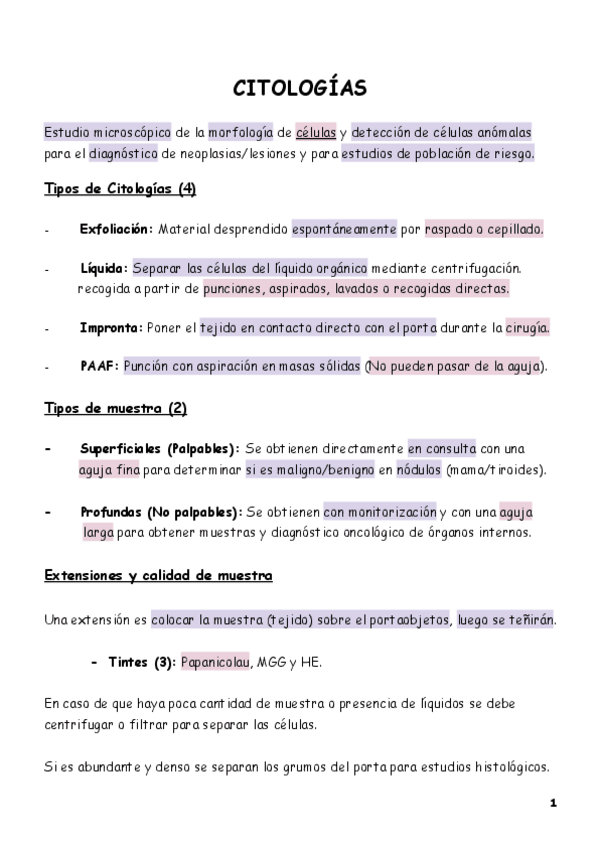 CITOLOGÍAS

Estudio microscópico de la morfología de células y detección de células anómalas para el diagnóstico de neoplasias/lesiones y para estudios de población de riesgo.

Tipos de Citologías (4)

- Exfoliación: Material desprendido espontáneamente por raspado o cepillado.

- Líquida: Separar las células del líquido orgánico mediante centrifugación. recogida a partir de punciones, aspirados, lavados o recogidas directas.

- Impronta: Poner el tejido en contacto directo con el porta durante la cirugía.

- PAAF: Punción con aspiración en masas sólidas (No pueden pasar de la aguja).

Tipos de muestra (2)

- Superficiales (Palpables): Se obtienen directamente en consulta con una aguja fina para determinar si es maligno/benigno en nódulos (mama/tiroides).

- Profundas (No palpables): Se obtienen con monitorización y con una aguja larga para obtener muestras y diagnóstico oncológico de órganos internos.

Extensiones y calidad de muestra

Una extensión es colocar la muestra (tejido) sobre el portaobjetos, luego se teñirán.

- Tintes (3): Papanicolau, MGG y HE.

En caso de que haya poca cantidad de muestra o presencia de líquidos se debe centrifugar o filtrar para separar las células.

Si es abundante y denso se separan los grumos del porta para estudios histológicos.

1